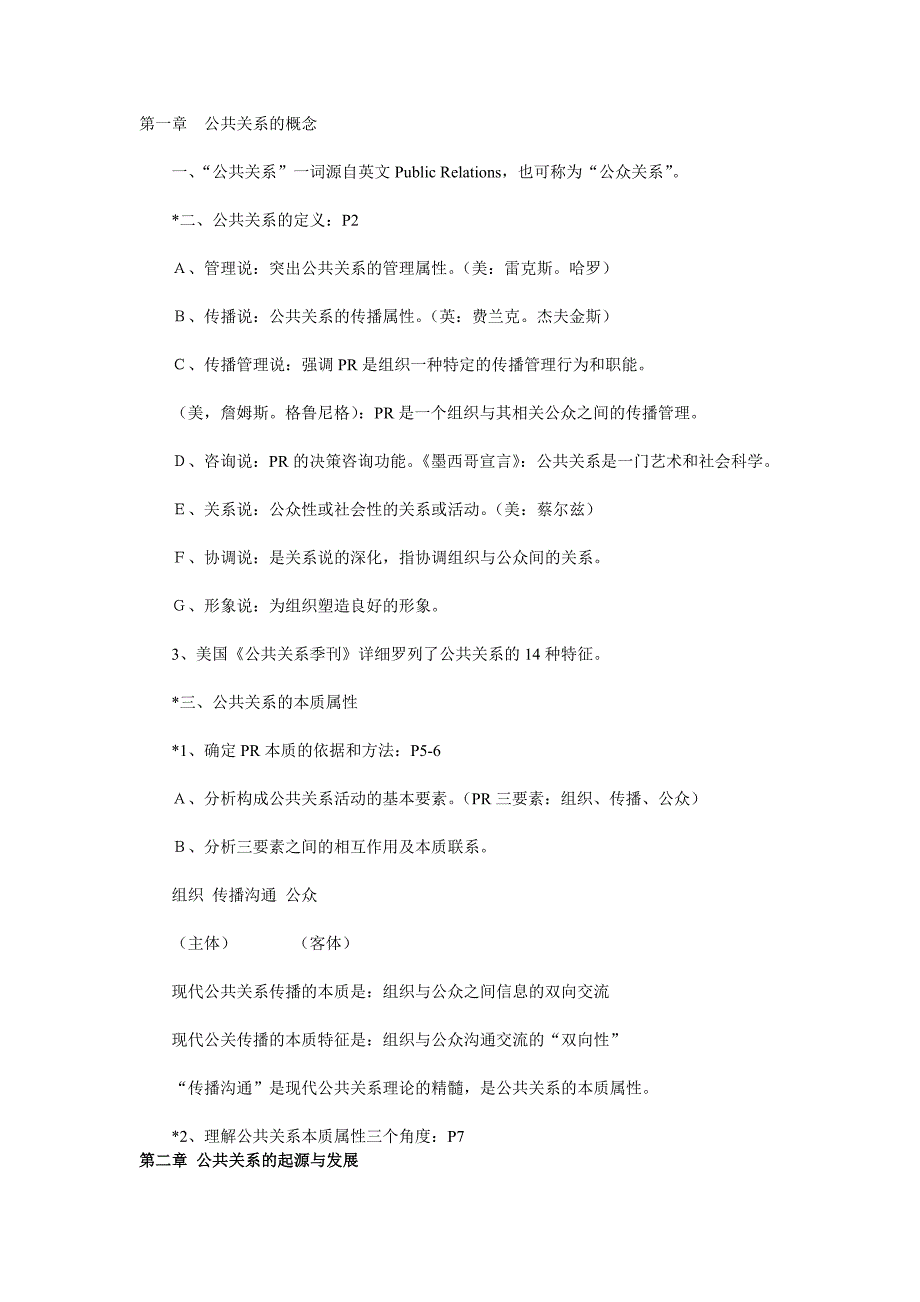 第一章　公共关系的概念

一、“公共关系”一词源自英文 Public Relations，也可称为“公众关系”。

*二、公共关系的定义：P2

A、管理说：突出公共关系的管理属性。（美：雷克斯。哈罗）

B、传播说：公共关系的传播属性。（英：费兰克。杰夫金斯）

C、传播管理说：强调 PR 是组织一种特定的传播管理行为和职能。

（美，詹姆斯。格鲁尼格）：PR 是一个组织与其相关公众之间的传播管理。

D、咨询说：PR 的决策咨询功能。《墨西哥宣言》：公共关系是一门艺术和社会科学。

E、关系说：公众性或社会性的关系或活动。（美：蔡尔兹）

F、协调说：是关系说的深化，指协调组织与公众间的关系。

G、形象说：为组织塑造良好的形象。

3、美国《公共关系季刊》详细罗列了公共关系的 14 种特征。

*三、公共关系的本质属性

*1、确定 PR 本质的依据和方法：P5-6

A、分析构成公共关系活动的基本要素。（PR 三要素：组织、传播、公众）

B、分析三要素之间的相互作用及本质联系。

组织　传播沟通　公众

（主体）　　　（客体）

现代公共关系传播的本质是：组织与公众之间信息的双向交流

现代公关传播的本质特征是：组织与公众沟通交流的“双向性”

“传播沟通”是现代公共关系理论的精髓，是公共关系的本质属性。

*2、理解公共关系本质属性三个角度：P7

第二章　公共关系的起源与发展